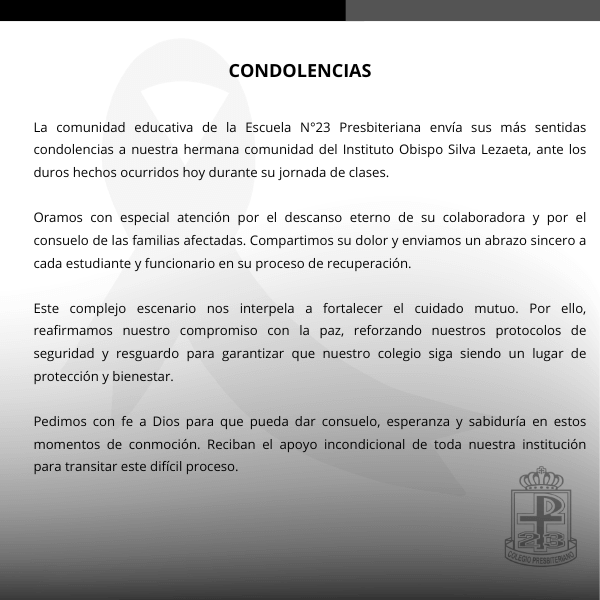 CONDOLENCIAS

La comunidad educativa de la Escuela N°23 Presbiteriana envía sus más sentidas condolencias a nuestra hermana comunidad del Instituto Obispo Silva Lezaeta, ante los duros hechos ocurridos hoy durante su jornada de clases.

Oramos con especial atención por el descanso eterno de su colaboradora y por el consuelo de las familias afectadas. Compartimos su dolor y enviamos un abrazo sincero a cada estudiante y funcionario en su proceso de recuperación.

Este complejo escenario nos interpela a fortalecer el cuidado mutuo. Por ello, reafirmamos nuestro compromiso con la paz, reforzando nuestros protocolos de seguridad y resguardo para garantizar que nuestro colegio siga siendo un lugar de protección y bienestar.

Pedimos con fe a Dios para que pueda dar consuelo, esperanza y sabiduría en estos momentos de conmoción. Reciban el apoyo incondicional de toda nuestra institución para transitar este difícil proceso.

23
COLEGIO PRESBITERIANO